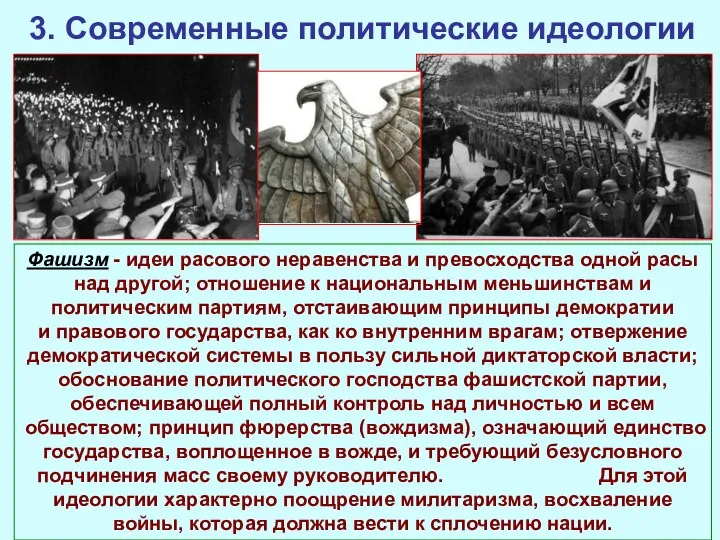 3. Современные политические идеологии

Фашизм - идеи расового неравенства и превосходства одной расы над другой; отношение к национальным меньшинствам и политическим партиям, отстаивающим принципы демократии и правового государства, как ко внутренним врагам; отвержение демократической системы в пользу сильной диктаторской власти; обоснование политического господства фашистской партии, обеспечивающей полный контроль над личностью и всем обществом; принцип фюрерства (вождизма), означающий единство государства, воплощенное в вожде, и требующий безусловного подчинения масс своему руководителю. Для этой идеологии характерно поощрение милитаризма, восхваление войны, которая должна вести к сплочению нации.